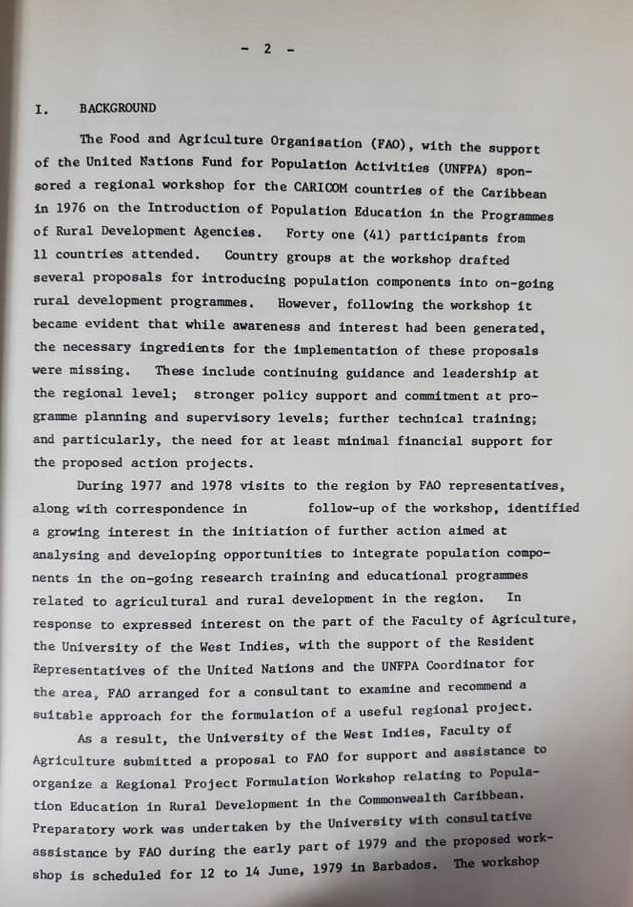 - 2 -

I. BACKGROUND

The Food and Agriculture Organisation (FAO), with the support of the United Nations Fund for Population Activities (UNFPA) sponsored a regional workshop for the CARICOM countries of the Caribbean in 1976 on the Introduction of Population Education in the Programmes of Rural Development Agencies. Forty one (41) participants from 11 countries attended. Country groups at the workshop drafted several proposals for introducing population components into on-going rural development programmes. However, following the workshop it became evident that while awareness and interest had been generated, the necessary ingredients for the implementation of these proposals were missing. These include continuing guidance and leadership at the regional level; stronger policy support and commitment at programme planning and supervisory levels; further technical training; and particularly, the need for at least minimal financial support for the proposed action projects.

During 1977 and 1978 visits to the region by FAO representatives, along with correspondence in follow-up of the workshop, identified a growing interest in the initiation of further action aimed at analysing and developing opportunities to integrate population components in the on-going research training and educational programmes related to agricultural and rural development in the region. In response to expressed interest on the part of the Faculty of Agriculture, the University of the West Indies, with the support of the Resident Representatives of the United Nations and the UNFPA Coordinator for the area, FAO arranged for a consultant to examine and recommend a suitable approach for the formulation of a useful regional project.

As a result, the University of the West Indies, Faculty of Agriculture submitted a proposal to FAO for support and assistance to organize a Regional Project Formulation Workshop relating to Population Education in Rural Development in the Commonwealth Caribbean. Preparatory work was undertaken by the University with consultative assistance by FAO during the early part of 1979 and the proposed workshop is scheduled for 12 to 14 June, 1979 in Barbados. The workshop